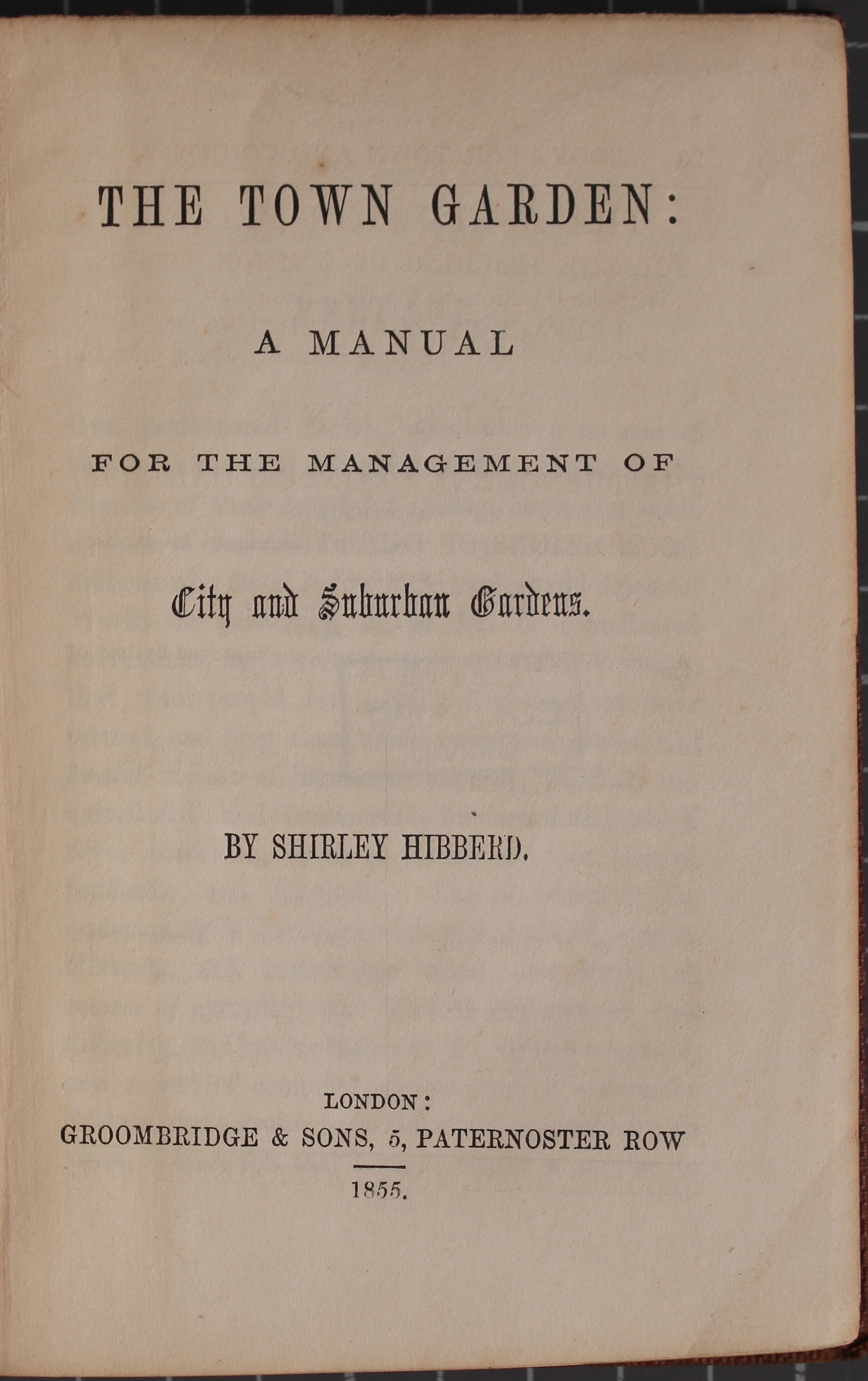 THE TOWN GARDEN:

A MANUAL

FOR THE MANAGEMENT OF

City and Suburban Gardens.

BY SHIRLEY HIBBERD.

LONDON:
GROOMBRIDGE & SONS, 5, PATERNOSTER ROW

1855.